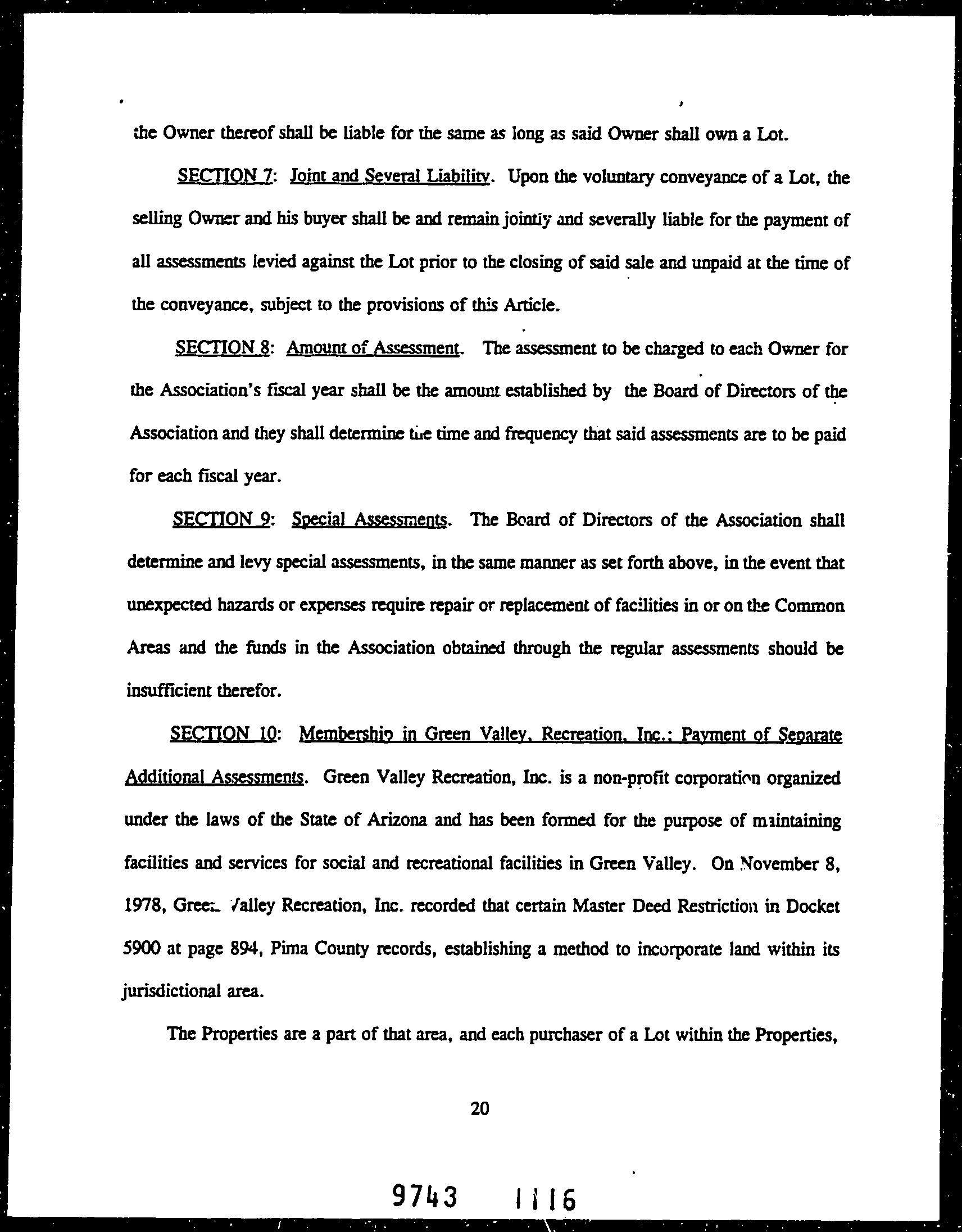 the Owner thereof shall be liable for the same as long as said Owner shall own a Lot.

SECTION 7: Joint and Several Liability. Upon the voluntary conveyance of a Lot, the selling Owner and his buyer shall be and remain jointly and severally liable for the payment of all assessments levied against the Lot prior to the closing of said sale and unpaid at the time of the conveyance, subject to the provisions of this Article.

SECTION 8: Amount of Assessment. The assessment to be charged to each Owner for the Association's fiscal year shall be the amount established by the Board of Directors of the Association and they shall determine the time and frequency that said assessments are to be paid for each fiscal year.

SECTION 9: Special Assessments. The Board of Directors of the Association shall determine and levy special assessments, in the same manner as set forth above, in the event that unexpected hazards or expenses require repair or replacement of facilities in or on the Common Areas and the funds in the Association obtained through the regular assessments should be insufficient therefor.

SECTION 10: Membership in Green Valley, Recreation, Inc.; Payment of Separate Additional Assessments. Green Valley Recreation, Inc. is a non-profit corporation organized under the laws of the State of Arizona and has been formed for the purpose of maintaining facilities and services for social and recreational facilities in Green Valley. On November 8, 1978, Green Valley Recreation, Inc. recorded that certain Master Deed Restriction in Docket 5900 at page 894, Pima County records, establishing a method to incorporate land within its jurisdictional area.

The Properties are a part of that area, and each purchaser of a Lot within the Properties,

20

9743 1116